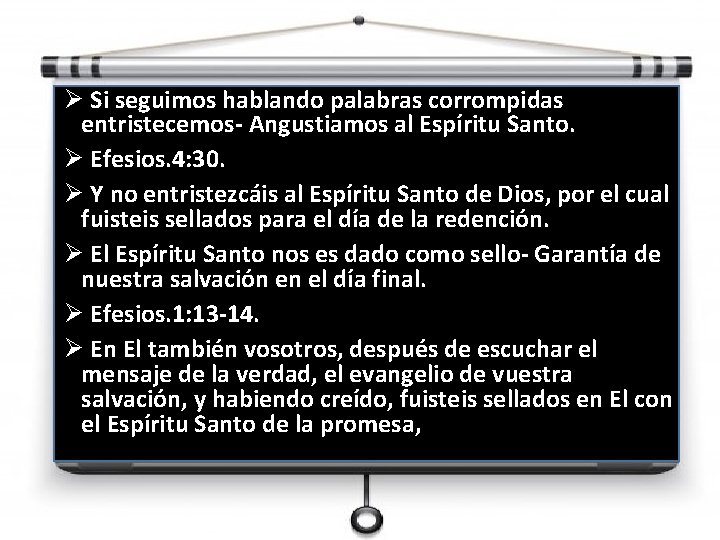 ➢ Si seguimos hablando palabras corrompidas entristecemos- Angustiamos al Espíritu Santo.

➢ Efesios.4:30.

➢ Y no entristezcáis al Espíritu Santo de Dios, por el cual fuisteis sellados para el día de la redención.

➢ El Espíritu Santo nos es dado como sello- Garantía de nuestra salvación en el día final.

➢ Efesios.1:13-14.

➢ En El también vosotros, después de escuchar el mensaje de la verdad, el evangelio de vuestra salvación, y habiendo creído, fuisteis sellados en El con el Espíritu Santo de la promesa,